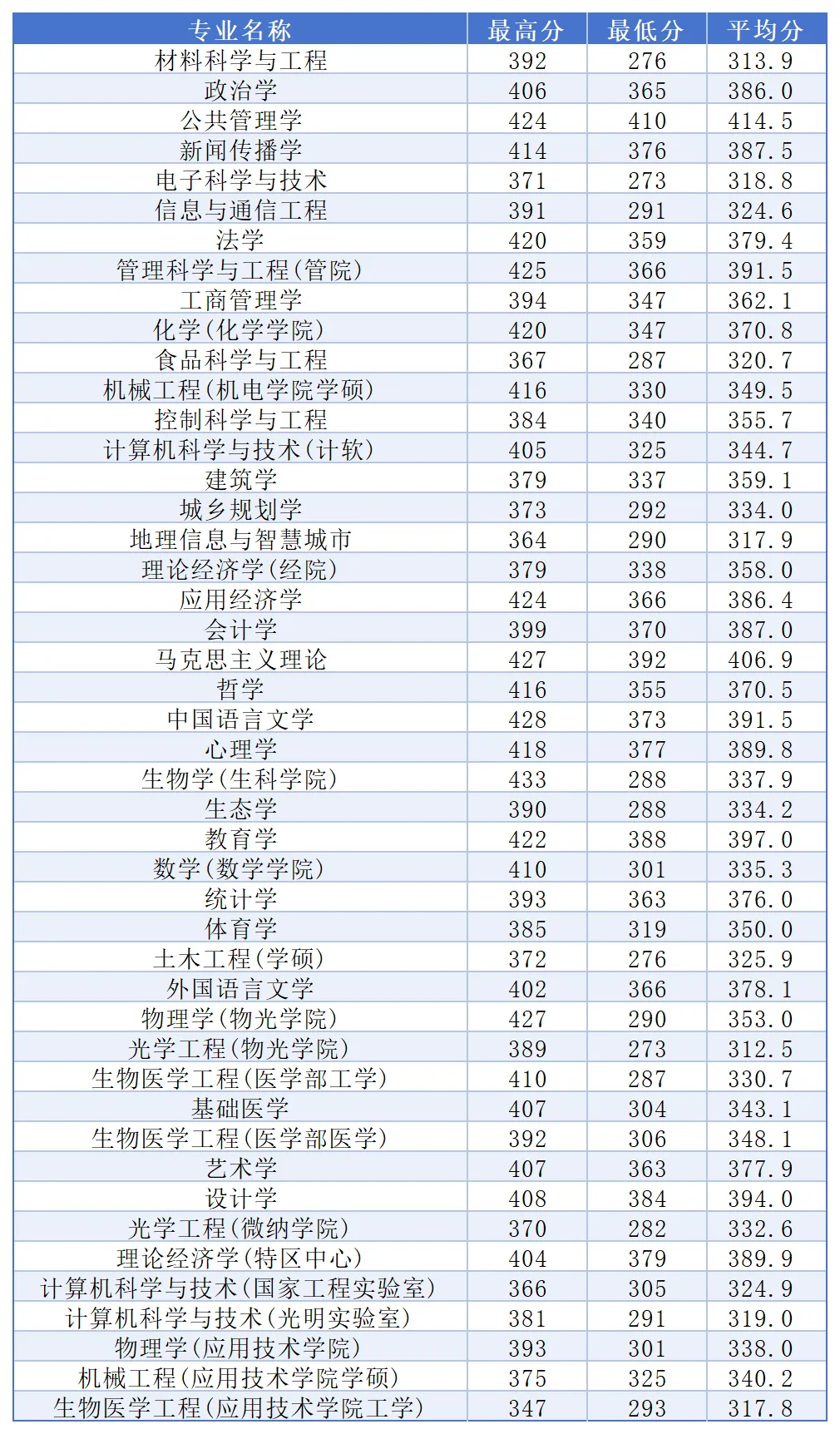 | 专业名称 | 最高分 | 最低分 | 平均分 |
|---|---|---|---|
| 材料科学与工程 | 392 | 276 | 313.9 |
| 政治学 | 406 | 365 | 386.0 |
| 公共管理学 | 424 | 410 | 414.5 |
| 新闻传播学 | 414 | 376 | 387.5 |
| 电子科学与技术 | 371 | 273 | 318.8 |
| 信息与通信工程 | 391 | 291 | 324.6 |
| 法学 | 420 | 359 | 379.4 |
| 管理科学与工程(管院) | 425 | 366 | 391.5 |
| 工商管理学 | 394 | 347 | 362.1 |
| 化学(化学学院) | 420 | 347 | 370.8 |
| 食品科学与工程 | 367 | 287 | 320.7 |
| 机械工程(机电学院学硕) | 416 | 330 | 349.5 |
| 控制科学与工程 | 384 | 340 | 355.7 |
| 计算机科学与技术(计软) | 405 | 325 | 344.7 |
| 建筑学 | 379 | 337 | 359.1 |
| 城乡规划学 | 373 | 292 | 334.0 |
| 地理信息与智慧城市 | 364 | 290 | 317.9 |
| 理论经济学(经院) | 379 | 338 | 358.0 |
| 应用经济学 | 424 | 366 | 386.4 |
| 会计学 | 399 | 370 | 387.0 |
| 马克思主义理论 | 427 | 392 | 406.9 |
| 哲学 | 416 | 355 | 370.5 |
| 中国语言文学 | 428 | 373 | 391.5 |
| 心理学 | 418 | 377 | 389.8 |
| 生物学(生科学院) | 433 | 288 | 337.9 |
| 生态学 | 390 | 288 | 334.2 |
| 教育学 | 422 | 388 | 397.0 |
| 数学(数学学院) | 410 | 301 | 335.3 |
| 统计学 | 393 | 363 | 376.0 |
| 体育学 | 385 | 319 | 350.0 |
| 土木工程(学硕) | 372 | 276 | 325.9 |
| 外国语言文学 | 402 | 366 | 378.1 |
| 物理学(物光学院) | 427 | 290 | 353.0 |
| 光学工程(物光学院) | 389 | 273 | 312.5 |
| 生物医学工程(医学部工学) | 410 | 287 | 330.7 |
| 基础医学 | 407 | 304 | 343.1 |
| 生物医学工程(医学部医学) | 392 | 306 | 348.1 |
| 艺术学 | 407 | 363 | 377.9 |
| 设计学 | 408 | 384 | 394.0 |
| 光学工程(微纳学院) | 370 | 282 | 332.6 |
| 理论经济学(特区中心) | 404 | 379 | 389.9 |
| 计算机科学与技术(国家工程实验室) | 366 | 305 | 324.9 |
| 计算机科学与技术(光明实验室) | 381 | 291 | 319.0 |
| 物理学(应用技术学院) | 393 | 301 | 338.0 |
| 机械工程(应用技术学院学硕) | 375 | 325 | 340.2 |
| 生物医学工程(应用技术学院工学) | 347 | 293 | 317.8 |